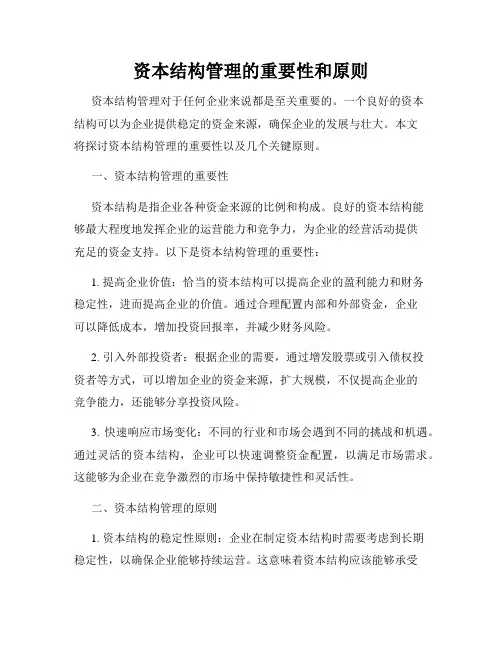 资本结构管理的重要性和原则

资本结构管理对于任何企业来说都是至关重要的。一个良好的资本结构可以为企业提供稳定的资金来源，确保企业的发展与壮大。本文将探讨资本结构管理的重要性以及几个关键原则。

一、资本结构管理的重要性

资本结构是指企业各种资金来源的比例和构成。良好的资本结构能够最大程度地发挥企业的运营能力和竞争力，为企业的经营活动提供充足的资金支持。以下是资本结构管理的重要性：

1. 提高企业价值：恰当的资本结构可以提高企业的盈利能力和财务稳定性，进而提高企业的价值。通过合理配置内部和外部资金，企业可以降低成本，增加投资回报率，并减少财务风险。

2. 引入外部投资者：根据企业的需要，通过增发股票或引入债权投资者等方式，可以增加企业的资金来源，扩大规模，不仅提高企业的竞争能力，还能够分享投资风险。

3. 快速响应市场变化：不同的行业和市场会遇到不同的挑战和机遇。通过灵活的资本结构，企业可以快速调整资金配置，以满足市场需求。这能够为企业在竞争激烈的市场中保持敏捷性和灵活性。

二、资本结构管理的原则

1. 资本结构的稳定性原则：企业在制定资本结构时需要考虑到长期稳定性，以确保企业能够持续运营。这意味着资本结构应该能够承受